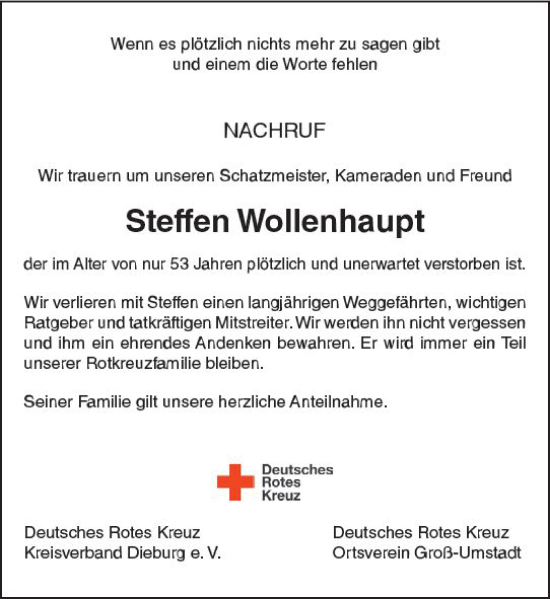 Wenn es plötzlich nichts mehr zu sagen gibt
und einem die Worte fehlen

NACHRUF

Wir trauern um unseren Schatzmeister, Kameraden und Freund

Steffen Wollenhaupt

der im Alter von nur 53 Jahren plötzlich und unerwartet verstorben ist.

Wir verlieren mit Steffen einen langjährigen Weggefährten, wichtigen Ratgeber und tatkräftigen Mitstreiter. Wir werden ihn nicht vergessen und ihm ein ehrendes Andenken bewahren. Er wird immer ein Teil unserer Rotkreuzfamilie bleiben.

Seiner Familie gilt unsere herzliche Anteilnahme.

Deutsches
Rotes
Kreuz

Deutsches Rotes Kreuz
Kreisverband Dieburg e. V.

Deutsches Rotes Kreuz
Ortsverein Groß-Umstadt